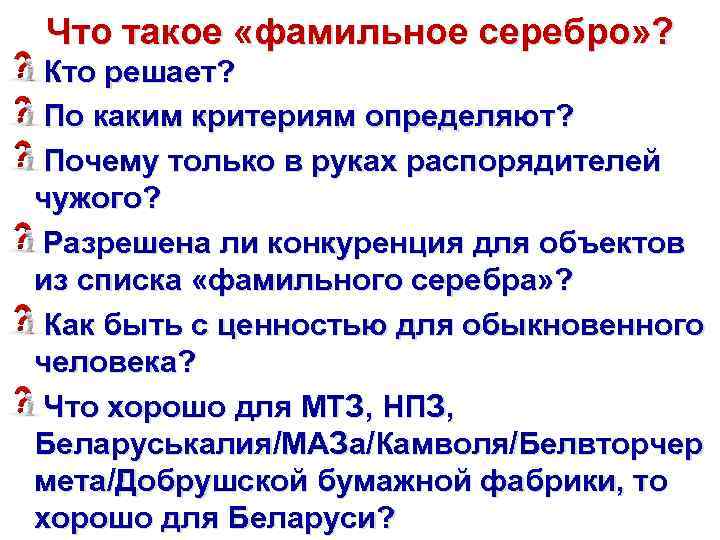 Что такое «фамильное серебро»?

Кто решает?

По каким критериям определяют?

Почему только в руках распорядителей чужого?

Разрешена ли конкуренция для объектов из списка «фамильного серебра»?

Как быть с ценностью для обыкновенного человека?

Что хорошо для МТЗ, НПЗ, Беларуськалия/МАЗа/Камволя/Белвторчермета/Добрушской бумажной фабрики, то хорошо для Беларуси?